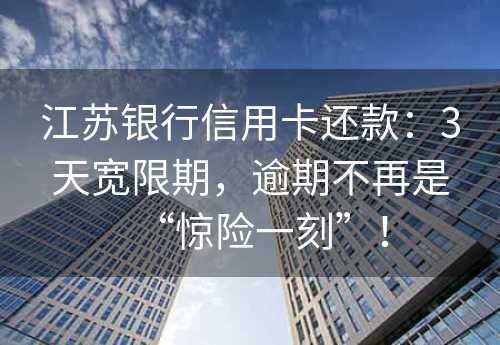 江苏银行信用卡还款：3天宽限期，逾期不再是“惊险一刻”！